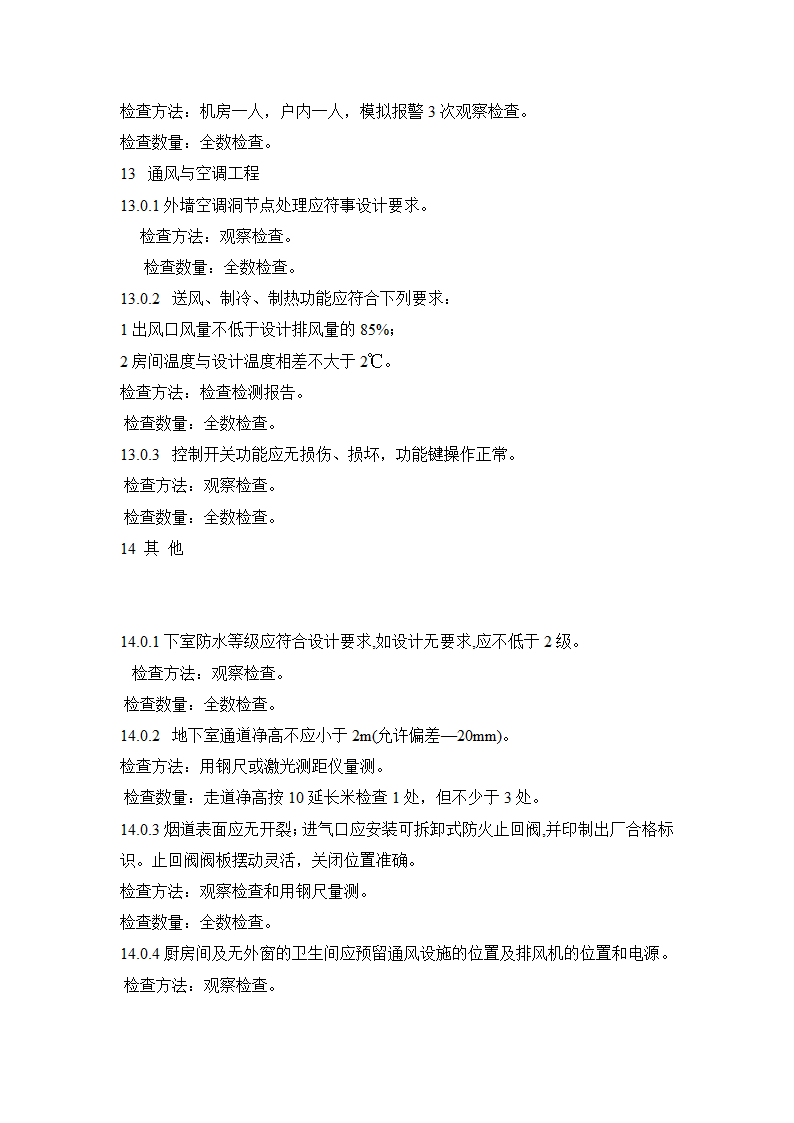 检查方法：机房一人，户内一人，模拟报警 3 次观察检查。
检查数量：全数检查。
13 通风与空调工程
13.0.1 外墙空调洞节点处理应符事设计要求。
检查方法：观察检查。
检查数量：全数检查。
13.0.2 送风、制冷、制热功能应符合下列要求：
1 出风口风量不低于设计排风量的 85%；
2 房间温度与设计温度相差不大于 2℃。
检查方法：检查检测报告。
检查数量：全数检查。
13.0.3 控制开关功能应无损伤、损坏，功能键操作正常。
检查方法：观察检查。
检查数量：全数检查。
14 其 他

14.0.1 下室防水等级应符合设计要求,如设计无要求,应不低于 2 级。
检查方法：观察检查。
检查数量：全数检查。
14.0.2 地下室通道净高不应小于 2m(允许偏差—20mm)。
检查方法：用钢尺或激光测距仪量测。
检查数量：走道净高按 10 延长米检查 1 处，但不少于 3 处。
14.0.3 烟道表面应无开裂；进气口应安装可拆卸式防火止回阀,并印制出厂合格标识。止回阀阀板摆动灵活，关闭位置准确。
检查方法：观察检查和用钢尺量测。
检查数量：全数检查。
14.0.4 厨房间及无外窗的卫生间应预留通风设施的位置及排风机的位置和电源。
检查方法：观察检查。